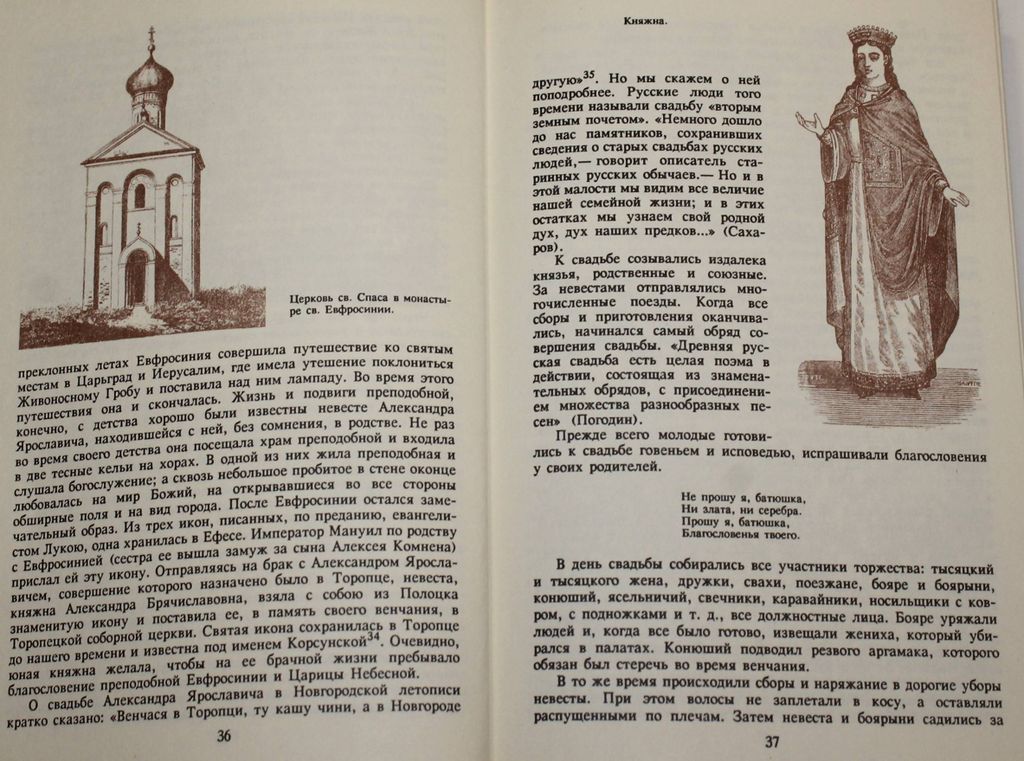 Церковь св. Спаса в монастыре св. Евфросинии.

преклонных летах Евфросиния совершила путешествие ко святым местам в Царьград и Иерусалим, где имела утешение поклониться Живоносному Гробу и поставила над ним лампаду. Во время этого путешествия она и скончалась. Жизнь и подвиги преподобной, конечно, с детства хорошо были известны невесте Александра Ярославича, находившейся с ней, без сомнения, в родстве. Не раз во время своего детства она посещала храм преподобной и входила в две тесные кельи на хорах. В одной из них жила преподобная и слушала богослужение; а сквозь небольшое пробитое в стене оконце любовалась на мир Божий, на открывавшиеся во все стороны обширные поля и на вид города. После Евфросинии остался замечательный образ. Из трех икон, писанных, по преданию, евангелистом Лукою, одна хранилась в Ефесе. Император Мануил по родству с Евфросинией (сестра ее вышла замуж за сына Алексея Комнена) прислал ей эту икону. Отправляясь на брак с Александром Ярославичем, совершение которого назначено было в Торопце, невеста, княжна Александра Брячиславовна, взяла с собою из Полоцка знаменитую икону и поставила ее, в память своего венчания, в Торопецкой соборной церкви. Святая икона сохранилась в Торопце до нашего времени и известна под именем Корсунской$^{34}$. Очевидно, юная княжна желала, чтобы на ее брачной жизни пребывало благословение преподобной Евфросинии и Царицы Небесной.

О свадьбе Александра Ярославича в Новгородской летописи кратко сказано: «Венчася в Торопци, ту кашу чини, а в Новгороде

36

Княжна.

другую»$^{35}$. Но мы скажем о ней поподробнее. Русские люди того времени называли свадьбу «вторым земным почетом». «Немного дошло до нас памятников, сохранивших сведения о старых свадьбах русских людей,— говорит описатель старинных русских обычаев.— Но и в этой малости мы видим все величие нашей семейной жизни; и в этих остатках мы узнаем свой родной дух, дух наших предков...» (Сахаров).

К свадьбе созывались издалека князья, родственные и союзные. За невестами отправлялись многочисленные поезды. Когда все сборы и приготовления оканчивались, начинался самый обряд совершения свадьбы. «Древняя русская свадьба есть целая поэма в действии, состоящая из знаменательных обрядов, с присоединением множества разнообразных песен» (Погодин).

Прежде всего молодые готовились к свадьбе говеньем и исповедью, испрашивали благословения у своих родителей.

Не прошу я, батюшка,
Ни злата, ни серебра.
Прошу я, батюшка,
Благословенья твоего.

В день свадьбы собирались все участники торжества: тысяцкий и тысяцкого жена, дружки, свахи, поезжане, бояре и боярыни, конюший, ясельничий, свечники, каравайники, носильщики с ковром, с подножками и т. д., все должностные лица. Бояре уряжали людей и, когда все было готово, извещали жениха, который убирался в палатах. Конюший подводил резвого аргамака, которого обязан был стеречь во время венчания.

В то же время происходили сборы и наряжание в дорогие уборы невесты. При этом волосы не заплетали в косу, а оставляли распущенными по плечам. Затем невеста и боярыни садились за

37